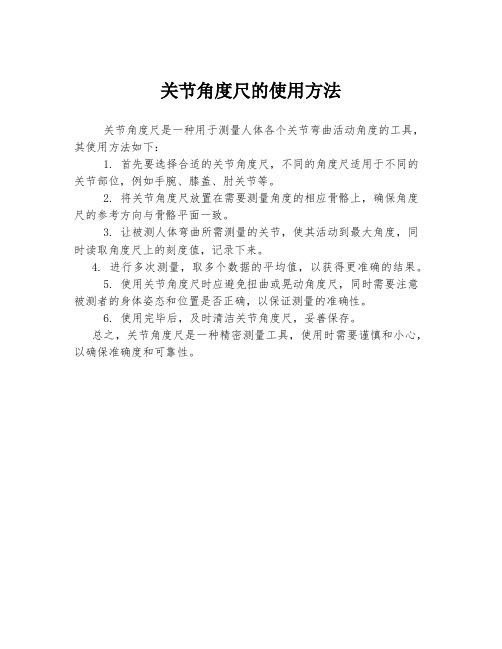 关节角度尺的使用方法

关节角度尺是一种用于测量人体各个关节弯曲活动角度的工具，其使用方法如下：

1. 首先要选择合适的关节角度尺，不同的角度尺适用于不同的关节部位，例如手腕、膝盖、肘关节等。

2. 将关节角度尺放置在需要测量角度的相应骨骼上，确保角度尺的参考方向与骨骼平面一致。

3. 让被测人体弯曲所需测量的关节，使其活动到最大角度，同时读取角度尺上的刻度值，记录下来。

4. 进行多次测量，取多个数据的平均值，以获得更准确的结果。

5. 使用关节角度尺时应避免扭曲或晃动角度尺，同时需要注意被测者的身体姿态和位置是否正确，以保证测量的准确性。

6. 使用完毕后，及时清洁关节角度尺，妥善保存。

总之，关节角度尺是一种精密测量工具，使用时需要谨慎和小心，以确保准确度和可靠性。